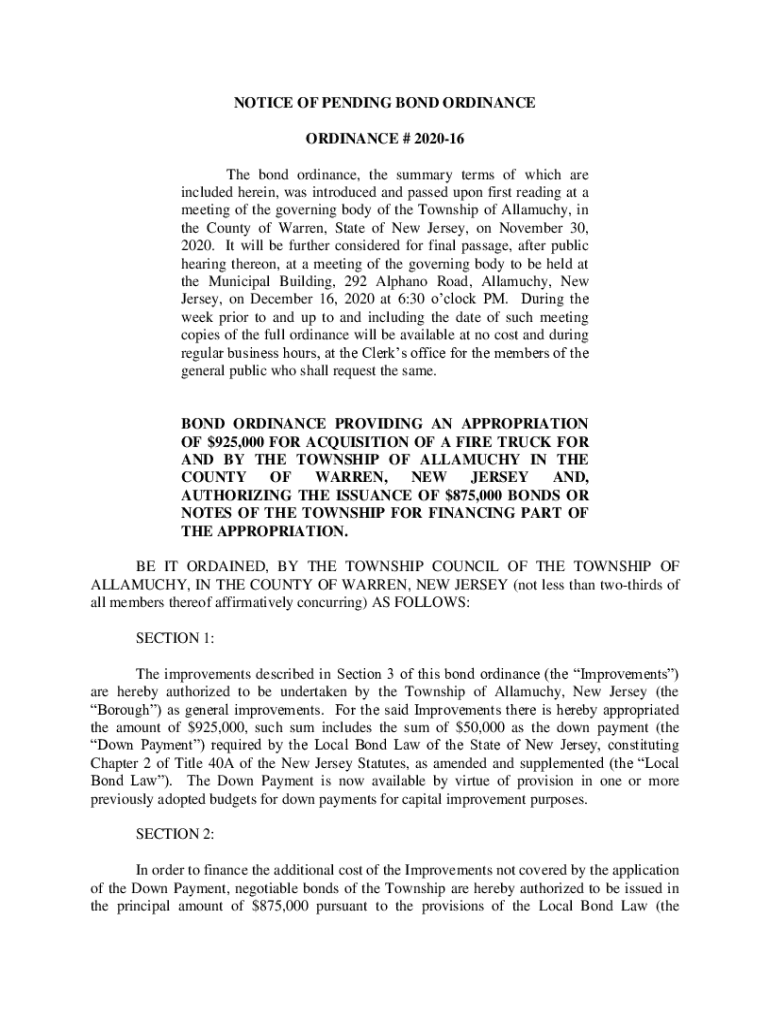 NOTICE OF PENDING BOND ORDINANCE

ORDINANCE # 2020-16

The bond ordinance, the summary terms of which are included herein, was introduced and passed upon first reading at a meeting of the governing body of the Township of Allamuchy, in the County of Warren, State of New Jersey, on November 30, 2020. It will be further considered for final passage, after public hearing thereon, at a meeting of the governing body to be held at the Municipal Building, 292 Alphano Road, Allamuchy, New Jersey, on December 16, 2020 at 6:30 o'clock PM. During the week prior to and up to and including the date of such meeting copies of the full ordinance will be available at no cost and during regular business hours, at the Clerk's office for the members of the general public who shall request the same.

BOND ORDINANCE PROVIDING AN APPROPRIATION OF $925,000 FOR ACQUISITION OF A FIRE TRUCK FOR AND BY THE TOWNSHIP OF ALLAMUCHY IN THE COUNTY OF WARREN, NEW JERSEY AND, AUTHORIZING THE ISSUANCE OF $875,000 BONDS OR NOTES OF THE TOWNSHIP FOR FINANCING PART OF THE APPROPRIATION.

BE IT ORDAINED, BY THE TOWNSHIP COUNCIL OF THE TOWNSHIP OF ALLAMUCHY, IN THE COUNTY OF WARREN, NEW JERSEY (not less than two-thirds of all members thereof affirmatively concurring) AS FOLLOWS:

SECTION 1:

The improvements described in Section 3 of this bond ordinance (the "Improvements") are hereby authorized to be undertaken by the Township of Allamuchy, New Jersey (the "Borough") as general improvements. For the said Improvements there is hereby appropriated the amount of $925,000, such sum includes the sum of $50,000 as the down payment (the "Down Payment") required by the Local Bond Law of the State of New Jersey, constituting Chapter 2 of Title 40A of the New Jersey Statutes, as amended and supplemented (the "Local Bond Law"). The Down Payment is now available by virtue of provision in one or more previously adopted budgets for down payments for capital improvement purposes.

SECTION 2:

In order to finance the additional cost of the Improvements not covered by the application of the Down Payment, negotiable bonds of the Township are hereby authorized to be issued in the principal amount of $875,000 pursuant to the provisions of the Local Bond Law (the